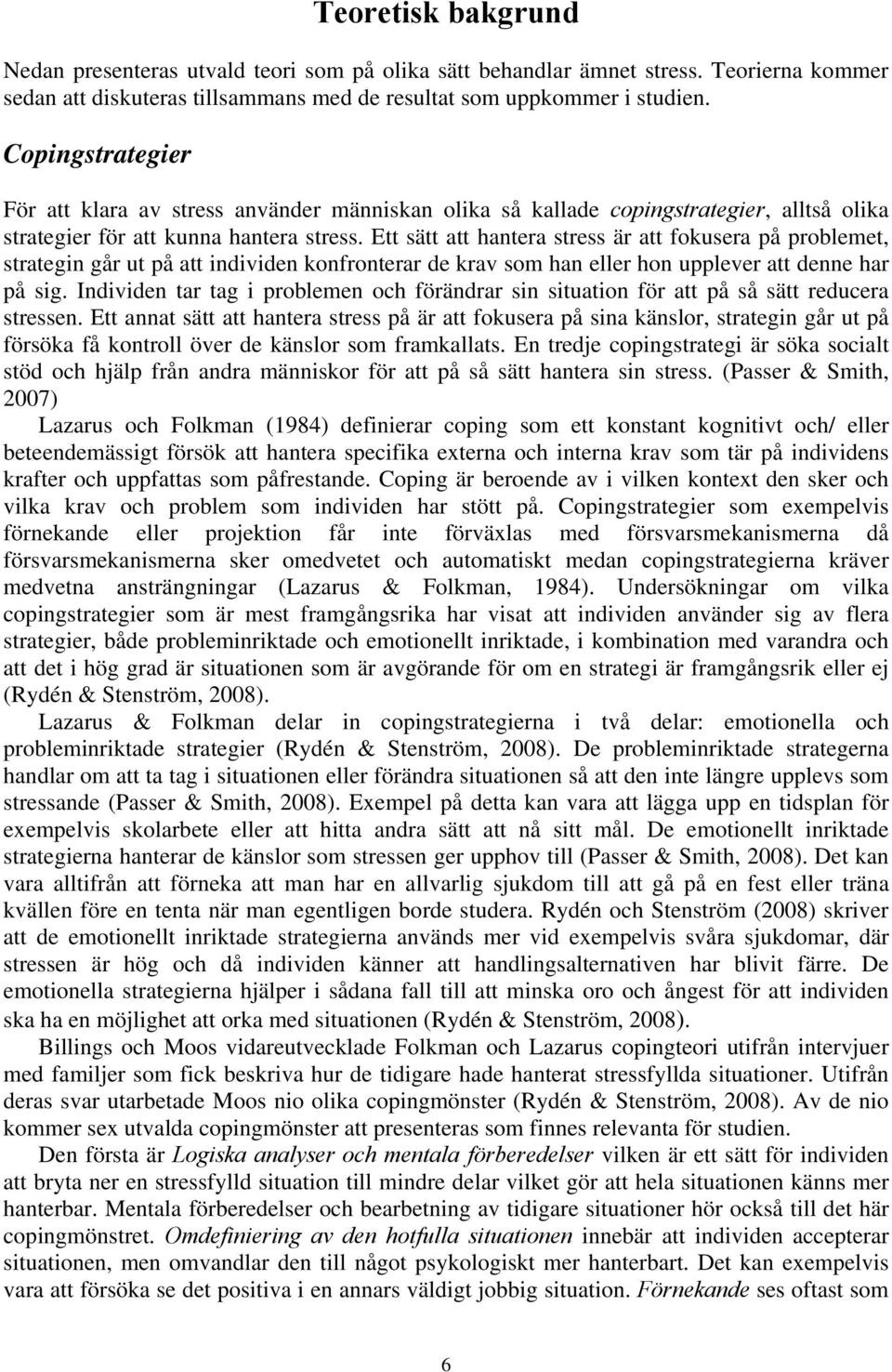 Teoretisk bakgrund

Nedan presenteras utvald teori som på olika sätt behandlar ämnet stress. Teorierna kommer sedan att diskuteras tillsammans med de resultat som uppkommer i studien.

Copingstrategier

För att klara av stress använder människan olika så kallade copingstrategier, alltså olika strategier för att kunna hantera stress. Ett sätt att hantera stress är att fokusera på problemet, strategin går ut på att individen konfronterar de krav som han eller hon upplever att denne har på sig. Individen tar tag i problemen och förändrar sin situation för att på så sätt reducera stressen. Ett annat sätt att hantera stress på är att fokusera på sina känslor, strategin går ut på försöka få kontroll över de känslor som framkallats. En tredje copingstrategi är söka socialt stöd och hjälp från andra människor för att på så sätt hantera sin stress. (Passer & Smith, 2007)

Lazarus och Folkman (1984) definierar coping som ett konstant kognitivt och/ eller beteendemässigt försök att hantera specifika externa och interna krav som tär på individens krafter och uppfattas som påfrestande. Coping är beroende av i vilken kontext den sker och vilka krav och problem som individen har stött på. Copingstrategier som exempelvis förnekande eller projektion får inte förväxlas med försvarsmekanismerna då försvarsmekanismerna sker omedvetet och automatiskt medan copingstrategierna kräver medvetna ansträngningar (Lazarus & Folkman, 1984). Undersökningar om vilka copingstrategier som är mest framgångsrika har visat att individen använder sig av flera strategier, både probleminriktade och emotionellt inriktade, i kombination med varandra och att det i hög grad är situationen som är avgörande för om en strategi är framgångsrik eller ej (Rydén & Stenström, 2008).

Lazarus & Folkman delar in copingstrategierna i två delar: emotionella och probleminriktade strategier (Rydén & Stenström, 2008). De probleminriktade strategerna handlar om att ta tag i situationen eller förändra situationen så att den inte längre upplevs som stressande (Passer & Smith, 2008). Exempel på detta kan vara att lägga upp en tidsplan för exempelvis skolarbete eller att hitta andra sätt att nå sitt mål. De emotionellt inriktade strategierna hanterar de känslor som stressen ger upphov till (Passer & Smith, 2008). Det kan vara alltifrån att förneka att man har en allvarlig sjukdom till att gå på en fest eller träna kvällen före en tenta när man egentligen borde studera. Rydén och Stenström (2008) skriver att de emotionellt inriktade strategierna används mer vid exempelvis svåra sjukdomar, där stressen är hög och då individen känner att handlingsalternativen har blivit färre. De emotionella strategierna hjälper i sådana fall till att minska oro och ångest för att individen ska ha en möjlighet att orka med situationen (Rydén & Stenström, 2008).

Billings och Moos vidareutvecklade Folkman och Lazarus copingteori utifrån intervjuer med familjer som fick beskriva hur de tidigare hade hanterat stressfyllda situationer. Utifrån deras svar utarbetade Moos nio olika copingmönster (Rydén & Stenström, 2008). Av de nio kommer sex utvalda copingmönster att presenteras som finnes relevanta för studien.

Den första är Logiska analyser och mentala förberedelser vilken är ett sätt för individen att bryta ner en stressfylld situation till mindre delar vilket gör att hela situationen känns mer hanterbar. Mentala förberedelser och bearbetning av tidigare situationer hör också till det här copingmönstret. Omdefiniering av den hotfulla situationen innebär att individen accepterar situationen, men omvandlar den till något psykologiskt mer hanterbart. Det kan exempelvis vara att försöka se det positiva i en annars väldigt jobbig situation. Förnekande ses oftast som

6